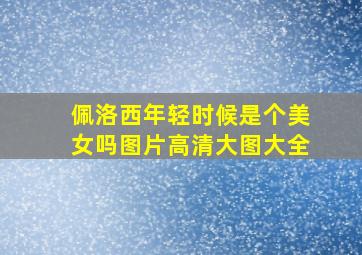 佩洛西年轻时候是个美女吗图片高清大图大全